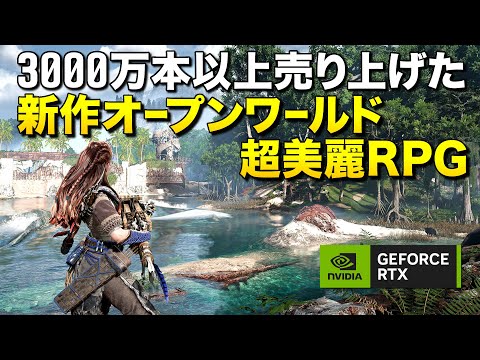 3000万本以上売り上げた
新作オープンワールド
超美麗RPG

NVIDIA
GEFORCE RTX